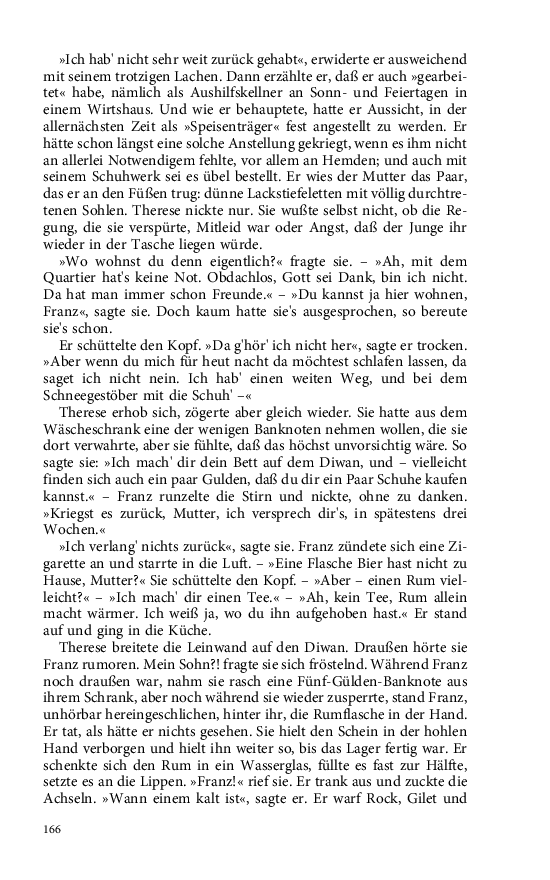 »Ich hab' nicht sehr weit zurück gehabt«, erwiderte er ausweichend mit seinem trotzigen Lachen. Dann erzählte er, daß er auch »gearbeitet« habe, nämlich als Aushilfskellner an Sonn- und Feiertagen in einem Wirtshaus. Und wie er behauptete, hatte er Aussicht, in der allernächsten Zeit als »Speisenträger« fest angestellt zu werden. Er hätte schon längst eine solche Anstellung gekriegt, wenn es ihm nicht an allerlei Notwendigem fehlte, vor allem an Hemden; und auch mit seinem Schuhwerk sei es übel bestellt. Er wies der Mutter das Paar, das er an den Füßen trug: dünne Lackstiefeletten mit völlig durchtretenen Sohlen. Therese nickte nur. Sie wußte selbst nicht, ob die Regung, die sie verspürte, Mitleid war oder Angst, daß der Junge ihr wieder in der Tasche liegen würde.

»Wo wohnst du denn eigentlich?« fragte sie. – »Ah, mit dem Quartier hat's keine Not. Obdachlos, Gott sei Dank, bin ich nicht. Da hat man immer schon Freunde.« – »Du kannst ja hier wohnen, Franz«, sagte sie. Doch kaum hatte sie's ausgesprochen, so bereute sie's schon.

Er schüttelte den Kopf. »Da g'hör' ich nicht her«, sagte er trocken. »Aber wenn du mich für heut nacht da möchtest schlafen lassen, da saget ich nicht nein. Ich hab' einen weiten Weg, und bei dem Schneegestöber mit die Schuh' –«

Therese erhob sich, zögerte aber gleich wieder. Sie hatte aus dem Wäscheschrank eine der wenigen Banknoten nehmen wollen, die sie dort verwahrte, aber sie fühlte, daß das höchst unvorsichtig wäre. So sagte sie: »Ich mach' dir dein Bett auf dem Diwan, und – vielleicht finden sich auch ein paar Gulden, daß du dir ein Paar Schuhe kaufen kannst.« – Franz runzelte die Stirn und nickte, ohne zu danken. »Kriegst es zurück, Mutter, ich versprech dir's, in spätestens drei Wochen.«

»Ich verlang' nichts zurück«, sagte sie. Franz zündete sich eine Zigarette an und starrte in die Luft. – »Eine Flasche Bier hast nicht zu Hause, Mutter?« Sie schüttelte den Kopf. – »Aber – einen Rum vielleicht?« – »Ich mach' dir einen Tee.« – »Ah, kein Tee, Rum allein macht wärmer. Ich weiß ja, wo du ihn aufgehoben hast.« Er stand auf und ging in die Küche.

Therese breitete die Leinwand auf den Diwan. Draußen hörte sie Franz rumoren. Mein Sohn?! fragte sie sich fröstelnd. Während Franz noch draußen war, nahm sie rasch eine Fünf-Gulden-Banknote aus ihrem Schrank, aber noch während sie wieder zusperrte, stand Franz, unhörbar hereingeschlichen, hinter ihr, die Rumflasche in der Hand. Er tat, als hätte er nichts gesehen. Sie hielt den Schein in der hohlen Hand verborgen und hielt ihn weiter so, bis das Lager fertig war. Er schenkte sich den Rum in ein Wasserglas, füllte es fast zur Hälfte, setzte es an die Lippen. »Franz!« rief sie. Er trank aus und zuckte die Achseln. »Wann einem kalt ist«, sagte er. Er warf Rock, Gilet und

166